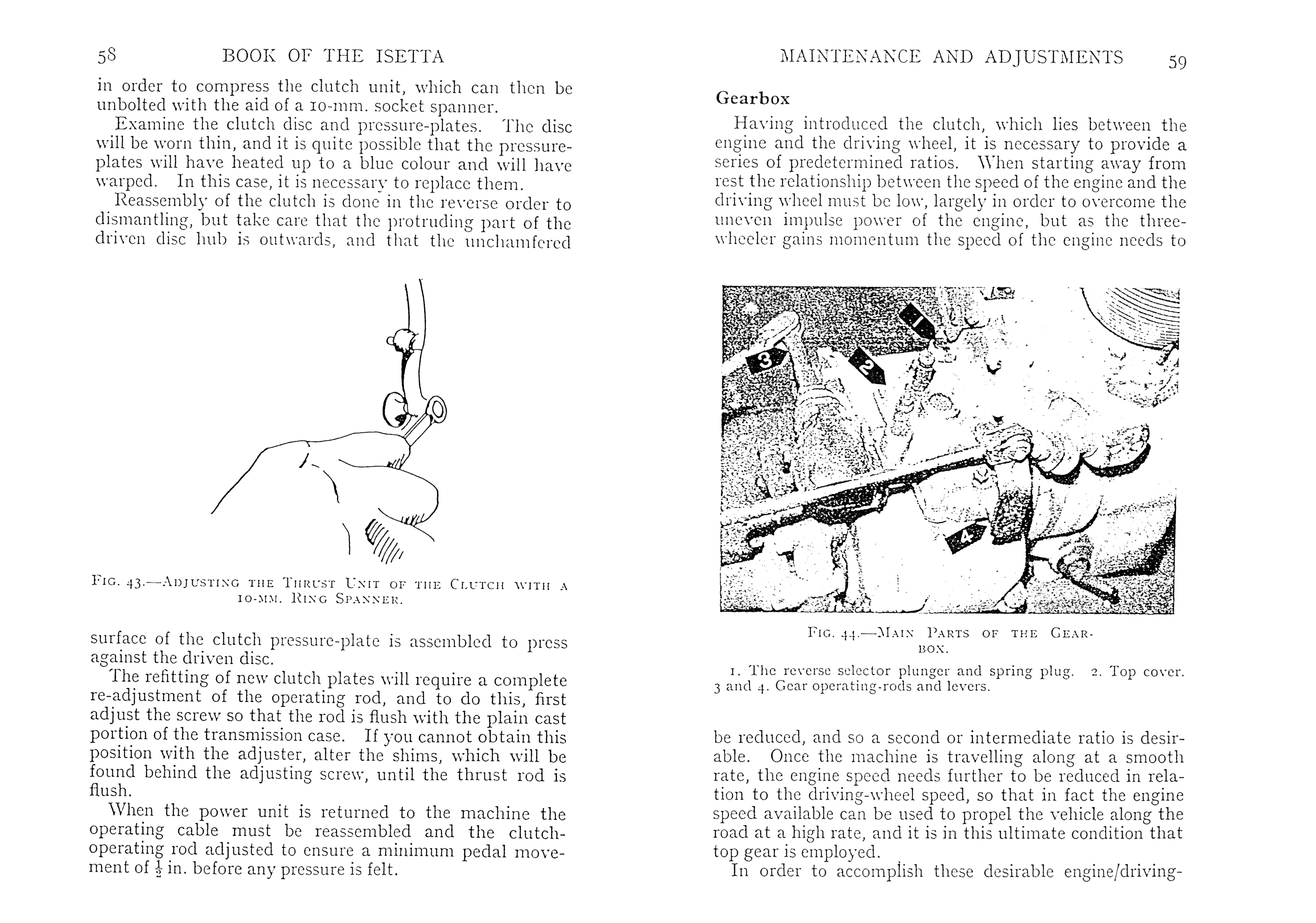 58 BOOK OF THE ISETTA

in order to compress the clutch unit, which can then be unbolted with the aid of a 10-mm. socket spanner.

Examine the clutch disc and pressure-plates. The disc will be worn thin, and it is quite possible that the pressure-plates will have heated up to a blue colour and will have warped. In this case, it is necessary to replace them.

Reassembly of the clutch is done in the reverse order to dismantling, but take care that the protruding part of the driven disc hub is outwards, and that the unchamfered

FIG. 43.—ADJUSTING THE THRUST UNIT OF THE CLUTCH WITH A 10-MM. RING SPANNER.

surface of the clutch pressure-plate is assembled to press against the driven disc.

The refitting of new clutch plates will require a complete re-adjustment of the operating rod, and to do this, first adjust the screw so that the rod is flush with the plain cast portion of the transmission case. If you cannot obtain this position with the adjuster, alter the shims, which will be found behind the adjusting screw, until the thrust rod is flush.

When the power unit is returned to the machine the operating cable must be reassembled and the clutch-operating rod adjusted to ensure a minimum pedal movement of $\frac{1}{2}$ in. before any pressure is felt.

MAINTENANCE AND ADJUSTMENTS 59

Gearbox

Having introduced the clutch, which lies between the engine and the driving wheel, it is necessary to provide a series of predetermined ratios. When starting away from rest the relationship between the speed of the engine and the driving wheel must be low, largely in order to overcome the uneven impulse power of the engine, but as the three-wheeler gains momentum the speed of the engine needs to

1
2
3
4

FIG. 44.—MAIN PARTS OF THE GEARBOX.

1. The reverse selector plunger and spring plug. 2. Top cover. 3 and 4. Gear operating-rods and levers.

be reduced, and so a second or intermediate ratio is desirable. Once the machine is travelling along at a smooth rate, the engine speed needs further to be reduced in relation to the driving-wheel speed, so that in fact the engine speed available can be used to propel the vehicle along the road at a high rate, and it is in this ultimate condition that top gear is employed.

In order to accomplish these desirable engine/driving-